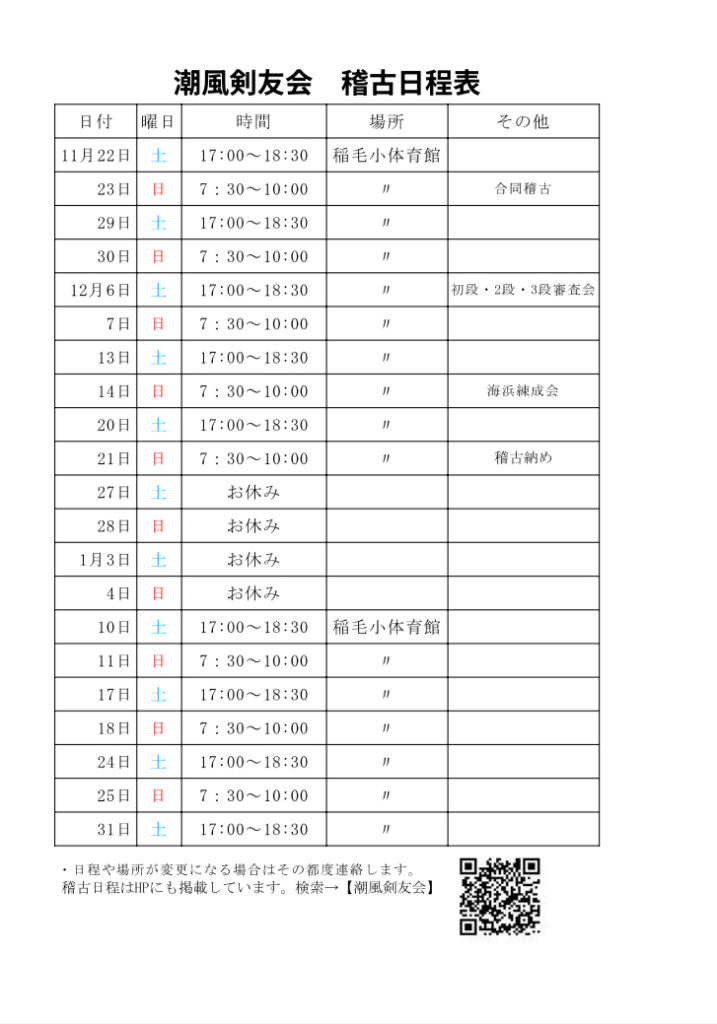 潮風剣友会　稽古日程表

| 日付 | 曜日 | 時間 | 場所 | その他 |
|---|---|---|---|---|
| 11月22日 | 土 | 17:00～18:30 | 稲毛小体育館 | |
| 23日 | 日 | 7：30～10:00 | 〃 | 合同稽古 |
| 29日 | 土 | 17:00～18:30 | 〃 | |
| 30日 | 日 | 7：30～10:00 | 〃 | |
| 12月6日 | 土 | 17:00～18:30 | 〃 | 初段・2段・3段審査会 |
| 7日 | 日 | 7：30～10:00 | 〃 | |
| 13日 | 土 | 17:00～18:30 | 〃 | |
| 14日 | 日 | 7：30～10:00 | 〃 | 海浜練成会 |
| 20日 | 土 | 17:00～18:30 | 〃 | |
| 21日 | 日 | 7：30～10:00 | 〃 | 稽古納め |
| 27日 | 土 | お休み | | |
| 28日 | 日 | お休み | | |
| 1月3日 | 土 | お休み | | |
| 4日 | 日 | お休み | | |
| 10日 | 土 | 17:00～18:30 | 稲毛小体育館 | |
| 11日 | 日 | 7：30～10:00 | 〃 | |
| 17日 | 土 | 17:00～18:30 | 〃 | |
| 18日 | 日 | 7：30～10:00 | 〃 | |
| 24日 | 土 | 17:00～18:30 | 〃 | |
| 25日 | 日 | 7：30～10:00 | 〃 | |
| 31日 | 土 | 17:00～18:30 | 〃 | |

・日程や場所が変更になる場合はその都度連絡します。
稽古日程はHPにも掲載しています。検索→【潮風剣友会】